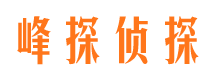 峰探侦探